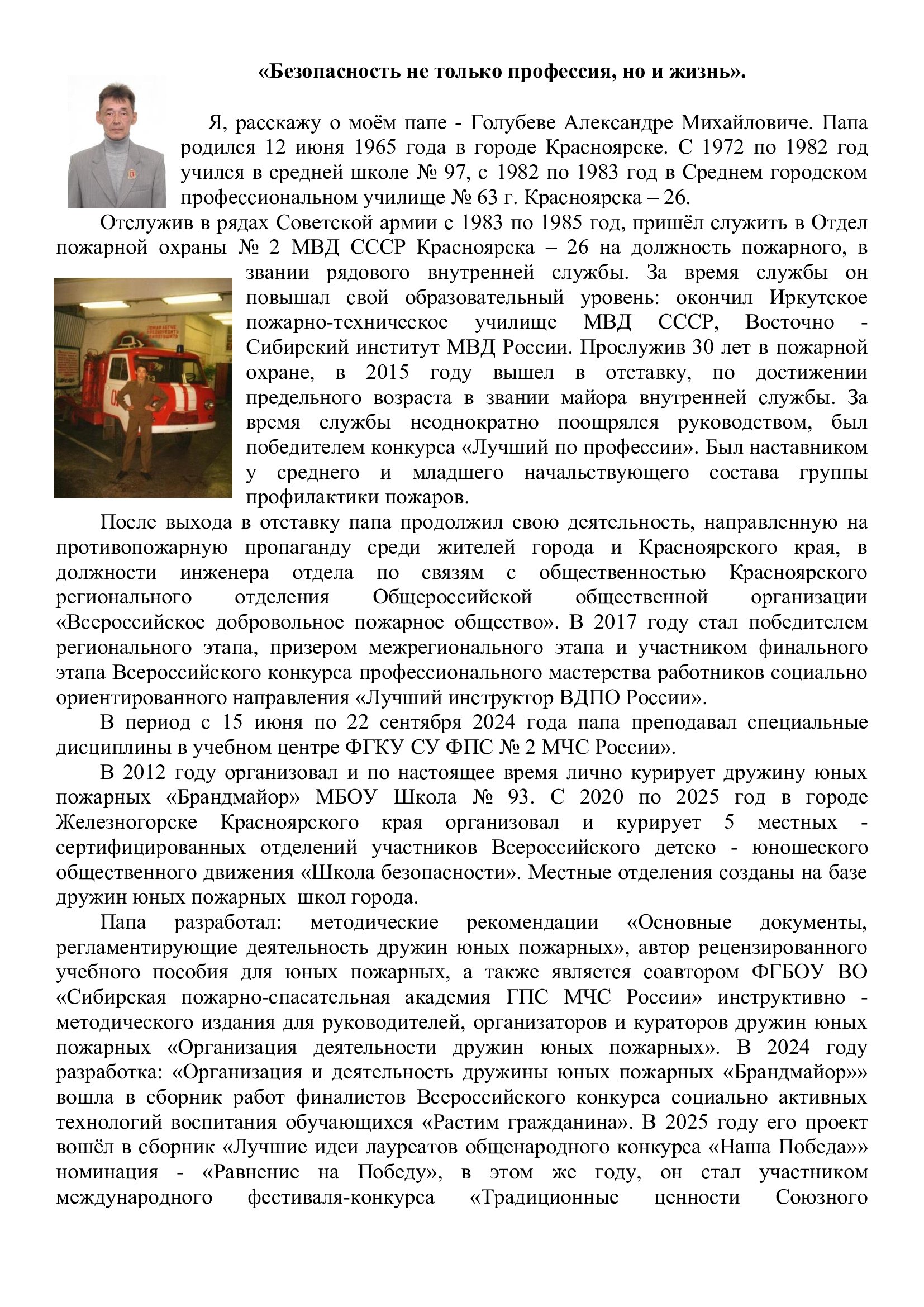 «Безопасность не только профессия, но и жизнь».

Я, расскажу о моём папе - Голубеве Александре Михайловиче. Папа родился 12 июня 1965 года в городе Красноярске. С 1972 по 1982 год учился в средней школе № 97, с 1982 по 1983 год в Среднем городском профессиональном училище № 63 г. Красноярска – 26.

Отслужив в рядах Советской армии с 1983 по 1985 год, пришёл служить в Отдел пожарной охраны № 2 МВД СССР Красноярска – 26 на должность пожарного, в звании рядового внутренней службы. За время службы он повышал свой образовательный уровень: окончил Иркутское пожарно-техническое училище МВД СССР, Восточно - Сибирский институт МВД России. Прослужив 30 лет в пожарной охране, в 2015 году вышел в отставку, по достижении предельного возраста в звании майора внутренней службы. За время службы неоднократно поощрялся руководством, был победителем конкурса «Лучший по профессии». Был наставником у среднего и младшего начальствующего состава группы профилактики пожаров.

После выхода в отставку папа продолжил свою деятельность, направленную на противопожарную пропаганду среди жителей города и Красноярского края, в должности инженера отдела по связям с общественностью Красноярского регионального отделения Общероссийской общественной организации «Всероссийское добровольное пожарное общество». В 2017 году стал победителем регионального этапа, призером межрегионального этапа и участником финального этапа Всероссийского конкурса профессионального мастерства работников социально ориентированного направления «Лучший инструктор ВДПО России».

В период с 15 июня по 22 сентября 2024 года папа преподавал специальные дисциплины в учебном центре ФГКУ СУ ФПС № 2 МЧС России».

В 2012 году организовал и по настоящее время лично курирует дружину юных пожарных «Брандмайор» МБОУ Школа № 93. С 2020 по 2025 год в городе Железногорске Красноярского края организовал и курирует 5 местных - сертифицированных отделений участников Всероссийского детско - юношеского общественного движения «Школа безопасности». Местные отделения созданы на базе дружин юных пожарных школ города.

Папа разработал: методические рекомендации «Основные документы, регламентирующие деятельность дружин юных пожарных», автор рецензированного учебного пособия для юных пожарных, а также является соавтором ФГБОУ ВО «Сибирская пожарно-спасательная академия ГПС МЧС России» инструктивно - методического издания для руководителей, организаторов и кураторов дружин юных пожарных «Организация деятельности дружин юных пожарных». В 2024 году разработка: «Организация и деятельность дружины юных пожарных «Брандмайор»» вошла в сборник работ финалистов Всероссийского конкурса социально активных технологий воспитания обучающихся «Растим гражданина». В 2025 году его проект вошёл в сборник «Лучшие идеи лауреатов общенародного конкурса «Наша Победа»» номинация - «Равнение на Победу», в этом же году, он стал участником международного фестиваля-конкурса «Традиционные ценности Союзного